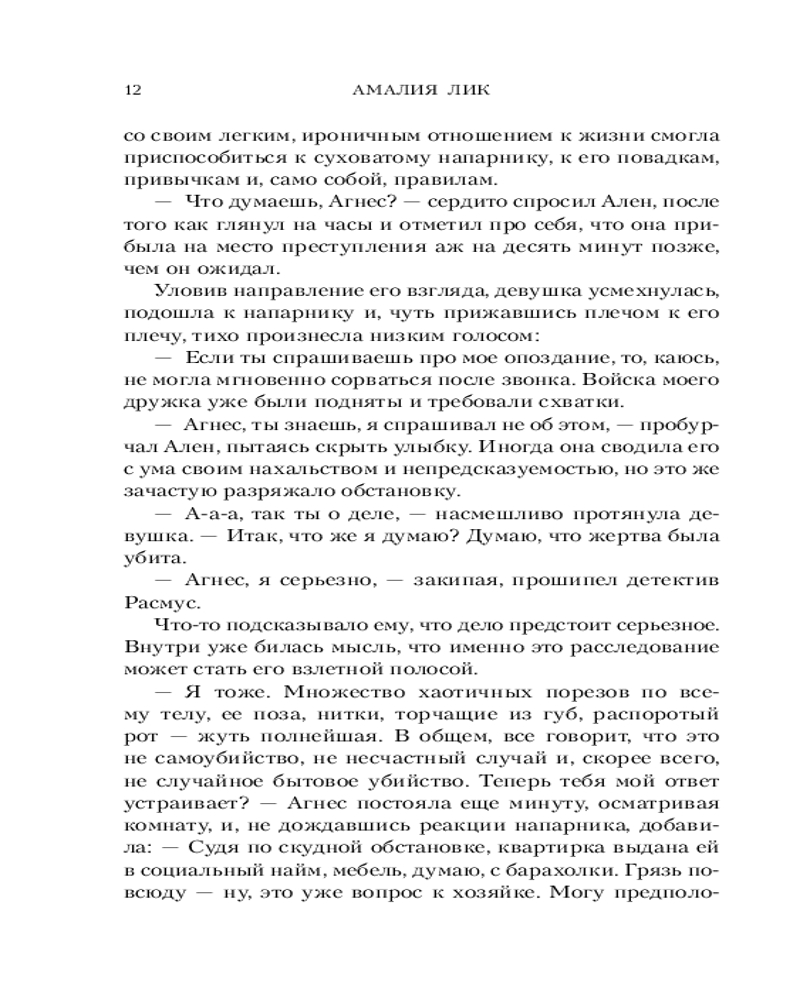 12 АМАЛИЯ ЛИК

со своим легким, ироничным отношением к жизни смогла приспособиться к суховатому напарнику, к его повадкам, привычкам и, само собой, правилам.

— Что думаешь, Агнес? — сердито спросил Ален, после того как глянул на часы и отметил про себя, что она прибыла на место преступления аж на десять минут позже, чем он ожидал.

Уловив направление его взгляда, девушка усмехнулась, подошла к напарнику и, чуть прижавшись плечом к его плечу, тихо произнесла низким голосом:

— Если ты спрашиваешь про мое опоздание, то, каюсь, не могла мгновенно сорваться после звонка. Войска моего дружка уже были подняты и требовали схватки.

— Агнес, ты знаешь, я спрашивал не об этом, — пробурчал Ален, пытаясь скрыть улыбку. Иногда она сводила его с ума своим нахальством и непредсказуемостью, но это же зачастую разряжало обстановку.

— А-а-а, так ты о деле, — насмешливо протянула девушка. — Итак, что же я думаю? Думаю, что жертва была убита.

— Агнес, я серьезно, — закипая, прошипел детектив Расмус.

Что-то подсказывало ему, что дело предстоит серьезное. Внутри уже билась мысль, что именно это расследование может стать его взлетной полосой.

— Я тоже. Множество хаотичных порезов по всему телу, ее поза, нитки, торчащие из губ, распоротый рот — жуть полнейшая. В общем, все говорит, что это не самоубийство, не несчастный случай и, скорее всего, не случайное бытовое убийство. Теперь тебя мой ответ устраивает? — Агнес постояла еще минуту, осматривая комнату, и, не дождавшись реакции напарника, добавила: — Судя по скудной обстановке, квартирка выдана ей в социальный найм, мебель, думаю, с барахолки. Грязь повсюду — ну, это уже вопрос к хозяйке. Могу предполо-